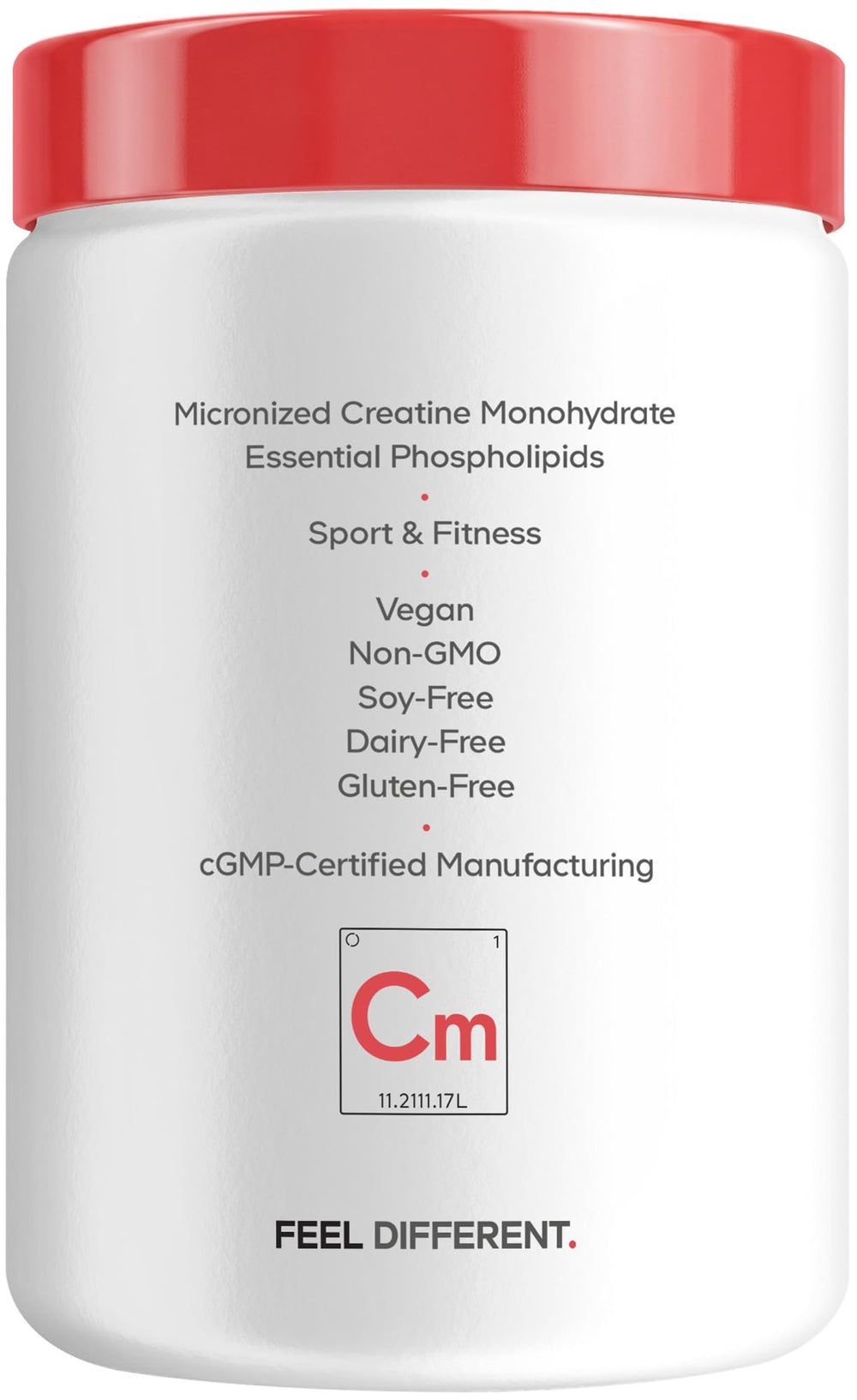 Micronized Creatine Monohydrate
Essential Phospholipids

•

Sport & Fitness

•

Vegan
Non-GMO
Soy-Free
Dairy-Free
Gluten-Free

•

cGMP-Certified Manufacturing

1
Cm
11.2111.17L

FEEL DIFFERENT.